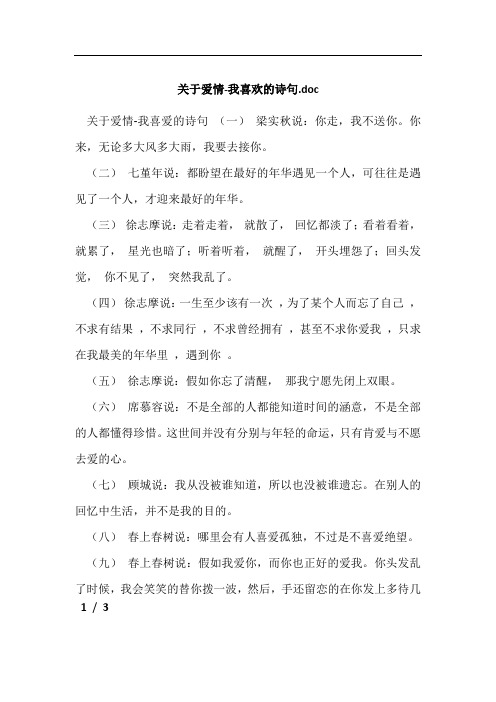 关于爱情-我喜欢的诗句.doc

关于爱情-我喜爱的诗句 （一） 梁实秋说：你走，我不送你。你来，无论多大风多大雨，我要去接你。

（二） 七堇年说：都盼望在最好的年华遇见一个人，可往往是遇见了一个人，才迎来最好的年华。

（三） 徐志摩说：走着走着， 就散了， 回忆都淡了；看着看着，就累了， 星光也暗了；听着听着， 就醒了， 开头埋怨了；回头发觉， 你不见了， 突然我乱了。

（四） 徐志摩说：一生至少该有一次 ，为了某个人而忘了自己 ，不求有结果 ，不求同行 ，不求曾经拥有 ，甚至不求你爱我 ，只求在我最美的年华里 ，遇到你 。

（五） 徐志摩说：假如你忘了清醒， 那我宁愿先闭上双眼。

（六） 席慕容说：不是全部的人都能知道时间的涵意，不是全部的人都懂得珍惜。这世间并没有分别与年轻的命运，只有肯爱与不愿去爱的心。

（七） 顾城说：我从没被谁知道，所以也没被谁遗忘。在别人的回忆中生活，并不是我的目的。

（八） 春上春树说：哪里会有人喜爱孤独，不过是不喜爱绝望。

（九） 春上春树说：假如我爱你，而你也正好的爱我。你头发乱了时候，我会笑笑的替你拨一波，然后，手还留恋的在你发上多待几

1 / 3